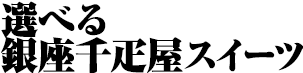 選べる
銀座千疋屋スイーツ